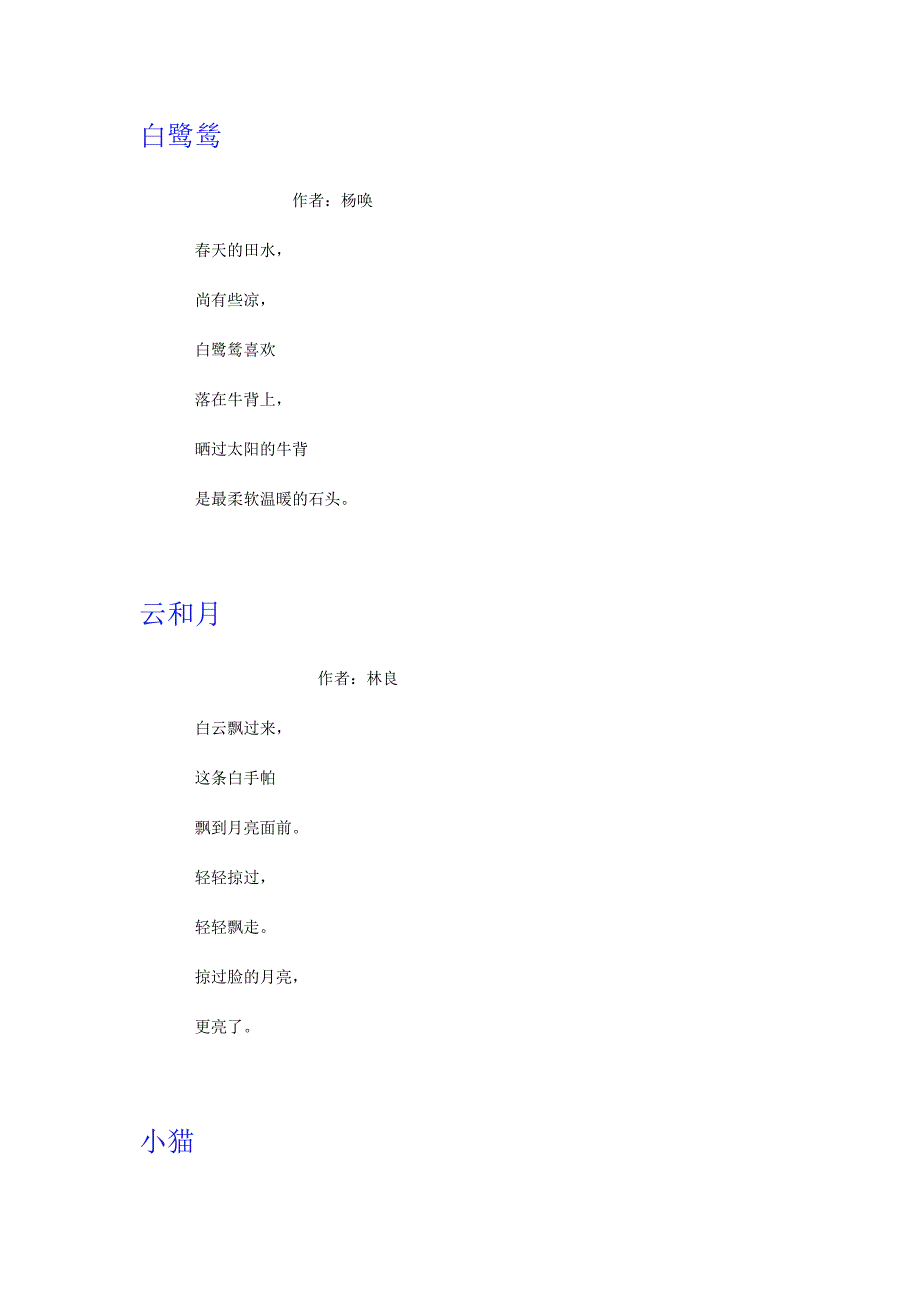 白鹭鸶

作者：杨唤

春天的田水，

尚有些凉，

白鹭鸶喜欢

落在牛背上，

晒过太阳的牛背

是最柔软温暖的石头。

云和月

作者：林良

白云飘过来，

这条白手帕

飘到月亮面前。

轻轻掠过，

轻轻飘走。

掠过脸的月亮，

更亮了。

小猫